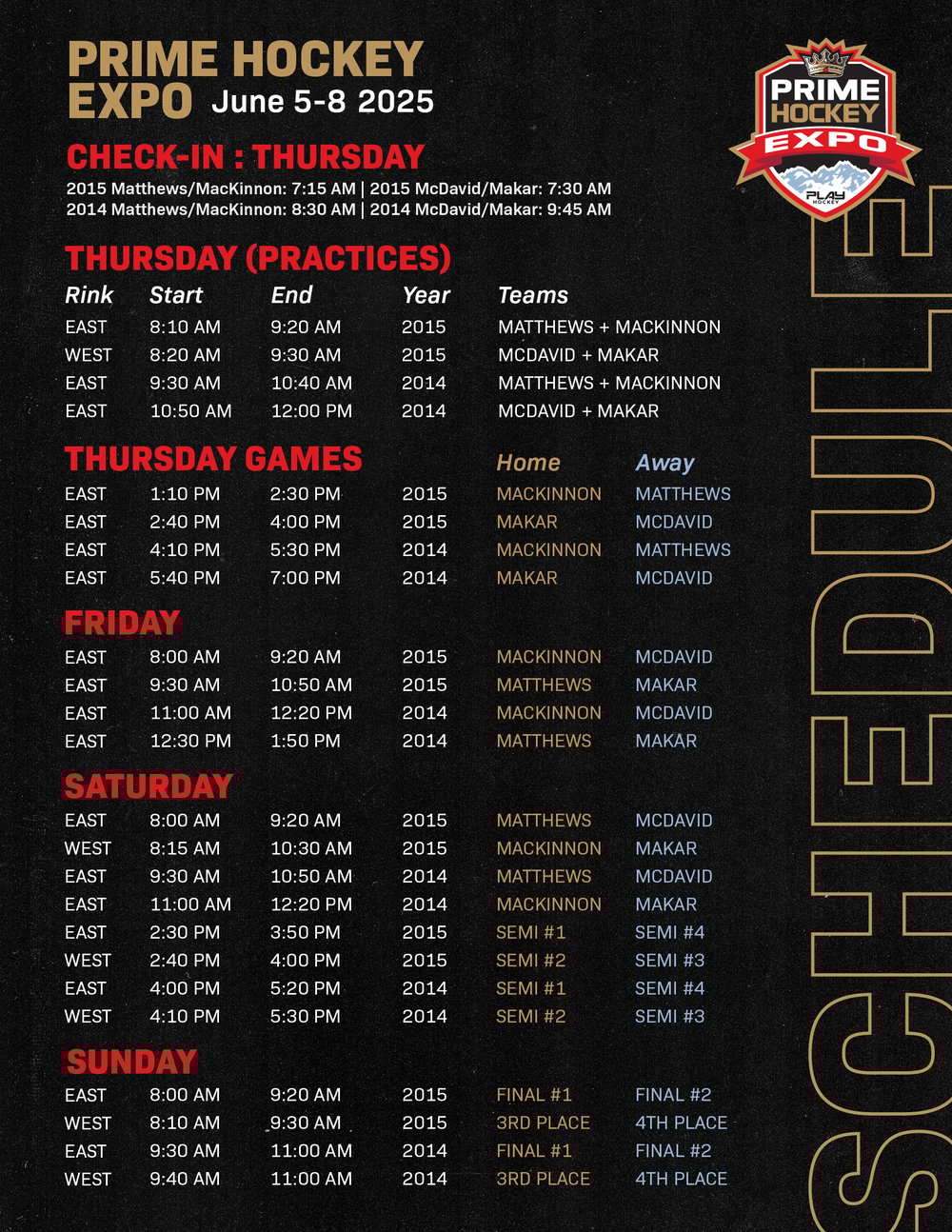 PRIME HOCKEY EXPO June 5-8 2025

PRIME HOCKEY EXPO PLAY HOCKEY

CHECK-IN : THURSDAY

2015 Matthews/MacKinnon: 7:15 AM | 2015 McDavid/Makar: 7:30 AM
2014 Matthews/MacKinnon: 8:30 AM | 2014 McDavid/Makar: 9:45 AM

THURSDAY (PRACTICES)

| Rink | Start | End | Year | Teams |
|---|---|---|---|---|
| EAST | 8:10 AM | 9:20 AM | 2015 | MATTHEWS + MACKINNON |
| WEST | 8:20 AM | 9:30 AM | 2015 | MCDAVID + MAKAR |
| EAST | 9:30 AM | 10:40 AM | 2014 | MATTHEWS + MACKINNON |
| EAST | 10:50 AM | 12:00 PM | 2014 | MCDAVID + MAKAR |

THURSDAY GAMES

| | | | | Home | Away |
|---|---|---|---|---|---|
| EAST | 1:10 PM | 2:30 PM | 2015 | MACKINNON | MATTHEWS |
| EAST | 2:40 PM | 4:00 PM | 2015 | MAKAR | MCDAVID |
| EAST | 4:10 PM | 5:30 PM | 2014 | MACKINNON | MATTHEWS |
| EAST | 5:40 PM | 7:00 PM | 2014 | MAKAR | MCDAVID |

FRIDAY

| | | | | | |
|---|---|---|---|---|---|
| EAST | 8:00 AM | 9:20 AM | 2015 | MACKINNON | MCDAVID |
| EAST | 9:30 AM | 10:50 AM | 2015 | MATTHEWS | MAKAR |
| EAST | 11:00 AM | 12:20 PM | 2014 | MACKINNON | MCDAVID |
| EAST | 12:30 PM | 1:50 PM | 2014 | MATTHEWS | MAKAR |

SATURDAY

| | | | | | |
|---|---|---|---|---|---|
| EAST | 8:00 AM | 9:20 AM | 2015 | MATTHEWS | MCDAVID |
| WEST | 8:15 AM | 10:30 AM | 2015 | MACKINNON | MAKAR |
| EAST | 9:30 AM | 10:50 AM | 2014 | MATTHEWS | MCDAVID |
| EAST | 11:00 AM | 12:20 PM | 2014 | MACKINNON | MAKAR |
| EAST | 2:30 PM | 3:50 PM | 2015 | SEMI #1 | SEMI #4 |
| WEST | 2:40 PM | 4:00 PM | 2015 | SEMI #2 | SEMI #3 |
| EAST | 4:00 PM | 5:20 PM | 2014 | SEMI #1 | SEMI #4 |
| WEST | 4:10 PM | 5:30 PM | 2014 | SEMI #2 | SEMI #3 |

SUNDAY

| | | | | | |
|---|---|---|---|---|---|
| EAST | 8:00 AM | 9:20 AM | 2015 | FINAL #1 | FINAL #2 |
| WEST | 8:10 AM | 9:30 AM | 2015 | 3RD PLACE | 4TH PLACE |
| EAST | 9:30 AM | 11:00 AM | 2014 | FINAL #1 | FINAL #2 |
| WEST | 9:40 AM | 11:00 AM | 2014 | 3RD PLACE | 4TH PLACE |

SCHEDULE